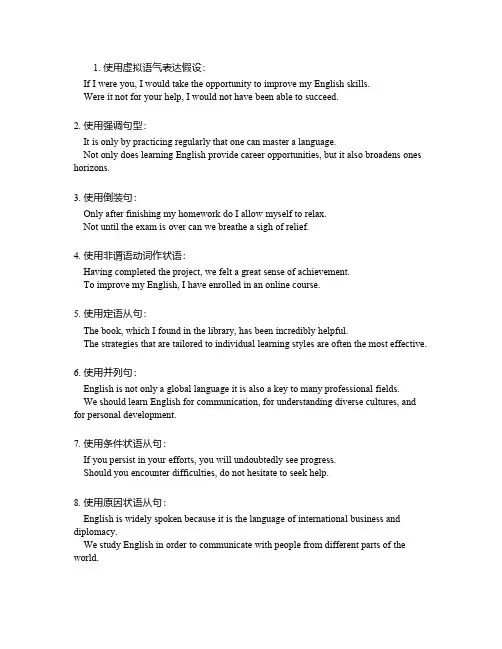 1. 使用虚拟语气表达假设：

If I were you, I would take the opportunity to improve my English skills.
Were it not for your help, I would not have been able to succeed.

2. 使用强调句型：

It is only by practicing regularly that one can master a language.
Not only does learning English provide career opportunities, but it also broadens ones horizons.

3. 使用倒装句：

Only after finishing my homework do I allow myself to relax.
Not until the exam is over can we breathe a sigh of relief.

4. 使用非谓语动词作状语：

Having completed the project, we felt a great sense of achievement.
To improve my English, I have enrolled in an online course.

5. 使用定语从句：

The book, which I found in the library, has been incredibly helpful.
The strategies that are tailored to individual learning styles are often the most effective.

6. 使用并列句：

English is not only a global language it is also a key to many professional fields.
We should learn English for communication, for understanding diverse cultures, and for personal development.

7. 使用条件状语从句：

If you persist in your efforts, you will undoubtedly see progress.
Should you encounter difficulties, do not hesitate to seek help.

8. 使用原因状语从句：

English is widely spoken because it is the language of international business and diplomacy.
We study English in order to communicate with people from different parts of the world.